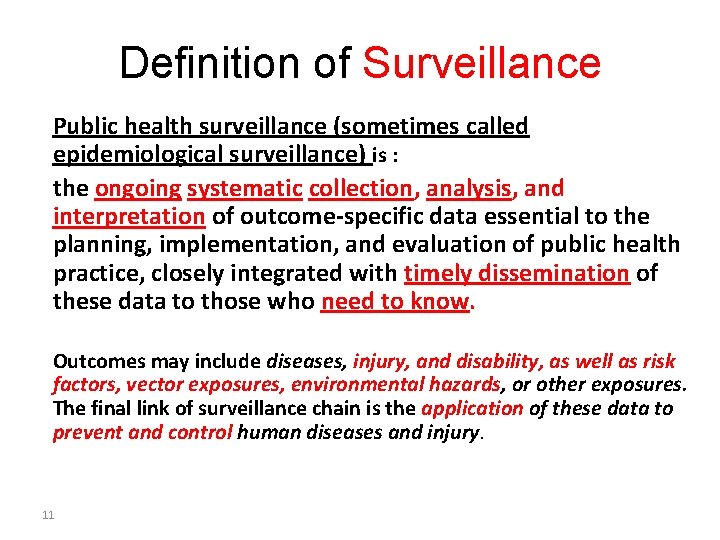 Definition of Surveillance

Public health surveillance (sometimes called epidemiological surveillance) is :

the ongoing systematic collection, analysis, and interpretation of outcome-specific data essential to the planning, implementation, and evaluation of public health practice, closely integrated with timely dissemination of these data to those who need to know.

Outcomes may include diseases, injury, and disability, as well as risk factors, vector exposures, environmental hazards, or other exposures. The final link of surveillance chain is the application of these data to prevent and control human diseases and injury.

11